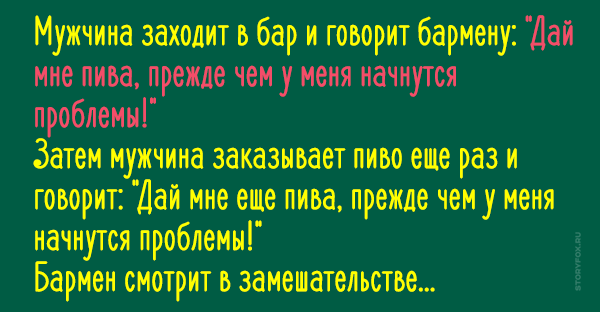 Мужчина заходит в бар и говорит бармену: "Дай мне пива, прежде чем у меня начнутся проблемы!"
Затем мужчина заказывает пиво еще раз и говорит: "Дай мне еще пива, прежде чем у меня начнутся проблемы!"
Бармен смотрит в замешательстве...

STORYFOX.RU